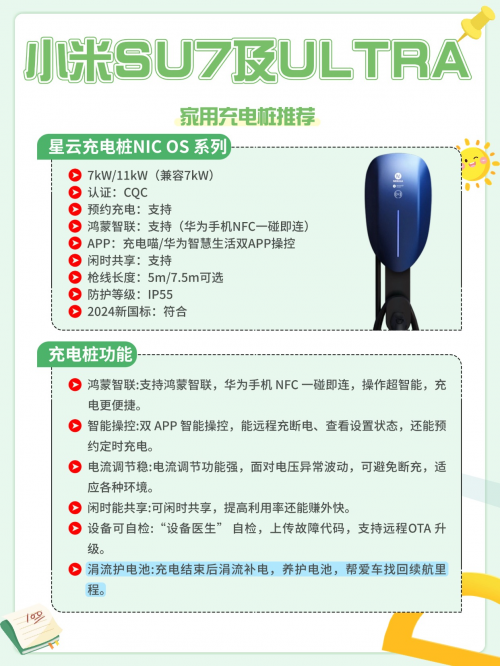 小米SU7及ULTRA

家用充电桩推荐

星云充电桩NIC OS 系列

7kW/11kW（兼容7kW）
认证：CQC
预约充电：支持
鸿蒙智联：支持（华为手机NFC一碰即连）
APP：充电喵/华为智慧生活双APP操控
闲时共享：支持
枪线长度：5m/7.5m可选
防护等级：IP55
2024新国标：符合

充电桩功能

鸿蒙智联:支持鸿蒙智联，华为手机 NFC 一碰即连，操作超智能，充电更便捷。

智能操控:双 APP 智能操控，能远程充断电、查看设置状态，还能预约定时充电。

电流调节稳:电流调节功能强，面对电压异常波动，可避免断充，适应各种环境。

闲时能共享:可闲时共享，提高利用率还能赚外快。

设备可自检:“设备医生” 自检，上传故障代码，支持远程OTA 升级。

涓流护电池:充电结束后涓流补电，养护电池，帮爱车找回续航里程。